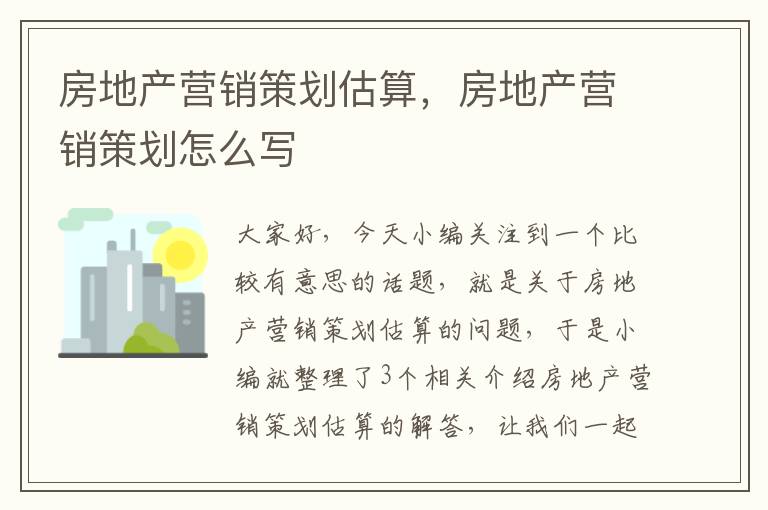 房地产营销策划估算，房地产营销策划怎么写

大家好，今天小编关注到一个比较有意思的话题，就是关于房地产营销策划估算的问题，于是小编就整理了3个相关介绍房地产营销策划估算的解答，让我们一起